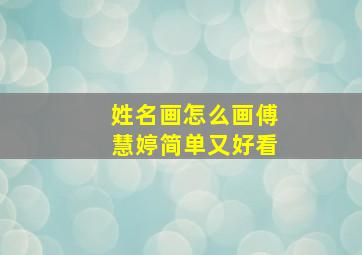 姓名画怎么画傅慧婷简单又好看